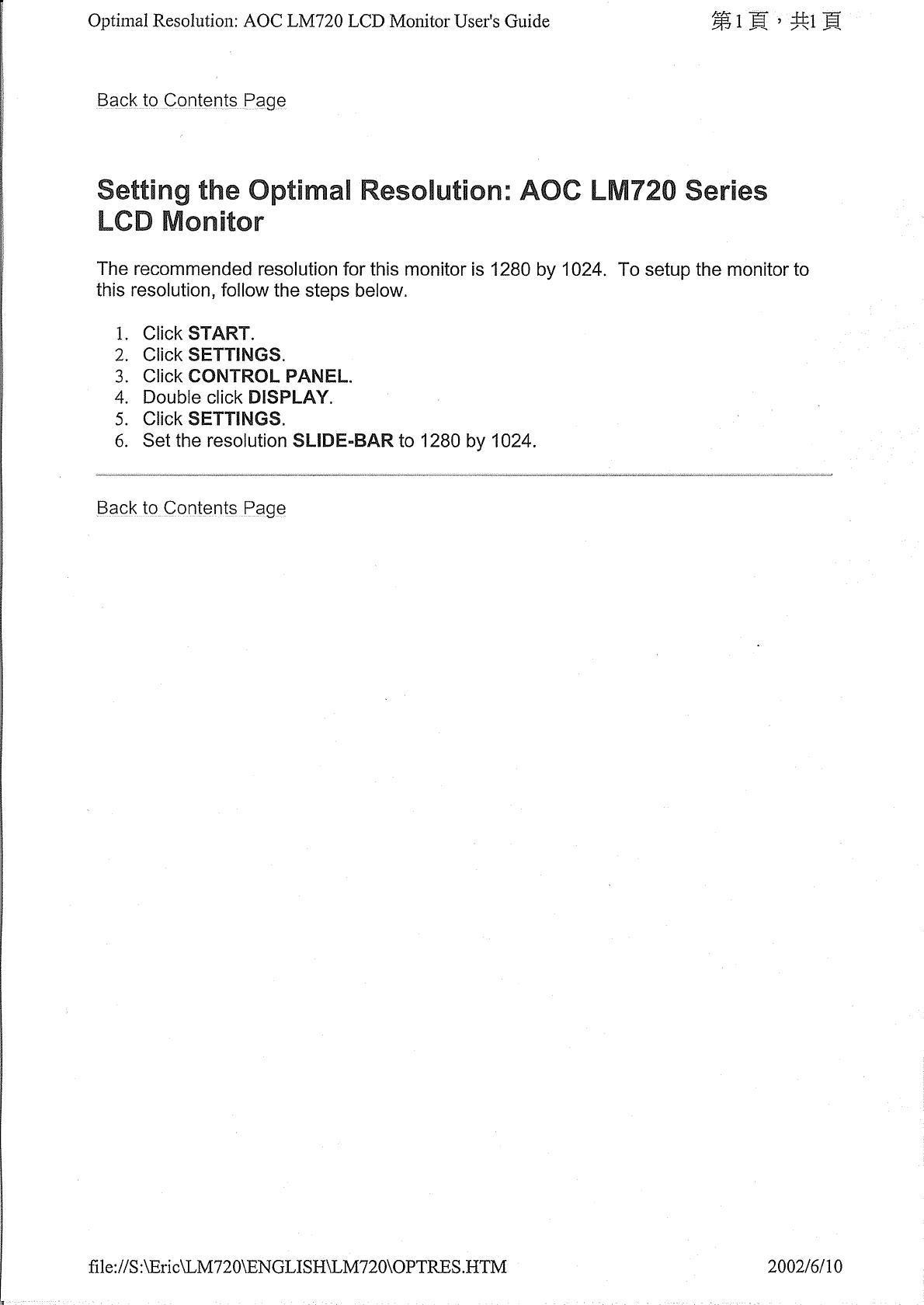 Optimal Resolution: AOC LM720 LCD Monitor User's Guide

第1頁，共1頁

Back to Contents Page

Setting the Optimal Resolution: AOC LM720 Series LCD Monitor

The recommended resolution for this monitor is 1280 by 1024. To setup the monitor to this resolution, follow the steps below.

1. Click START.
2. Click SETTINGS.
3. Click CONTROL PANEL.
4. Double click DISPLAY.
5. Click SETTINGS.
6. Set the resolution SLIDE-BAR to 1280 by 1024.

Back to Contents Page

file://S:\Eric\LM720\ENGLISH\LM720\OPTRES.HTM

2002/6/10